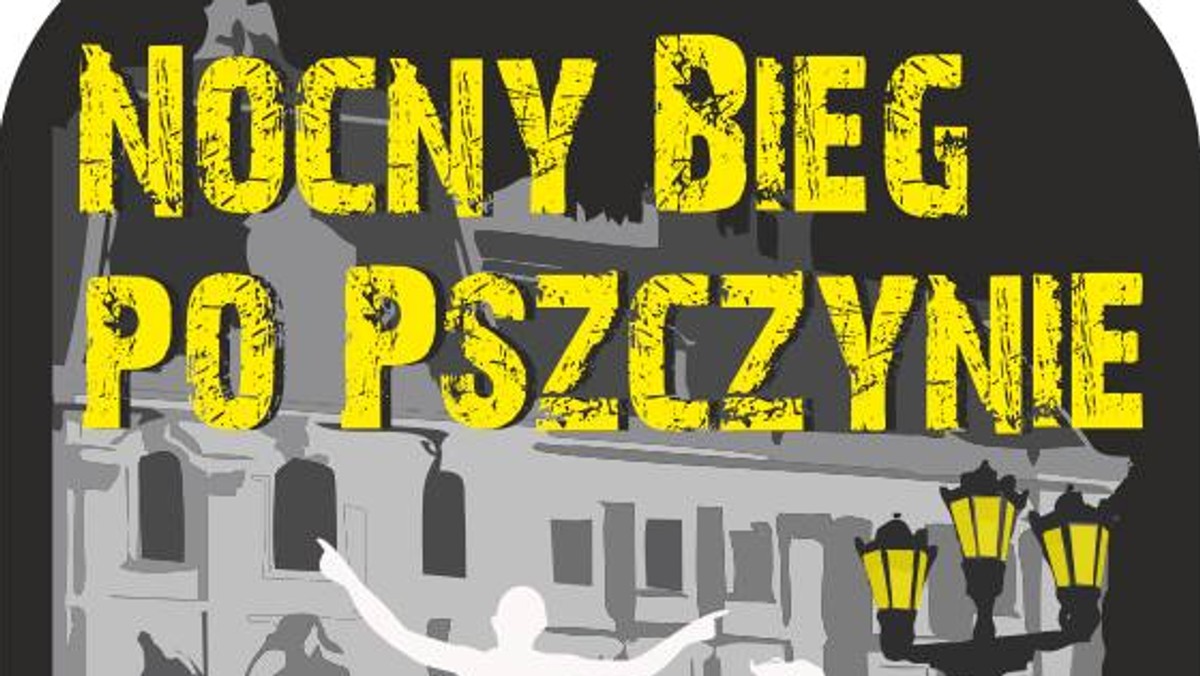 NOCNY BIEG PO PSZCZYNIE